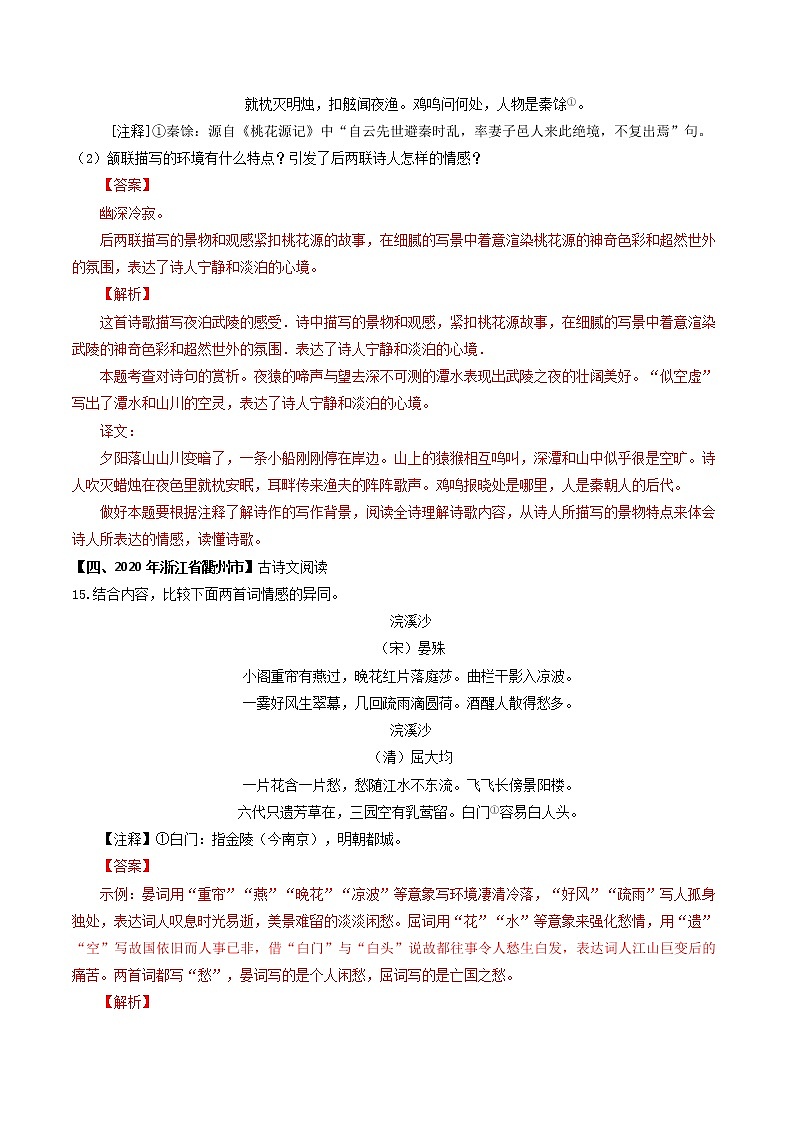 就枕灭明烛，扣舷闻夜渔。鸡鸣问何处，人物是秦馀①。

[注释]①秦馀：源自《桃花源记》中“自云先世避秦时乱，率妻子邑人来此绝境，不复出焉”句。

（2）颔联描写的环境有什么特点？引发了后两联诗人怎样的情感？

【答案】

幽深冷寂。

后两联描写的景物和观感紧扣桃花源的故事，在细腻的写景中着意渲染桃花源的神奇色彩和超然世外的氛围，表达了诗人宁静和淡泊的心境。

【解析】

这首诗歌描写夜泊武陵的感受．诗中描写的景物和观感，紧扣桃花源故事，在细腻的写景中着意渲染武陵的神奇色彩和超然世外的氛围．表达了诗人宁静和淡泊的心境．

本题考查对诗句的赏析。夜猿的啼声与望去深不可测的潭水表现出武陵之夜的壮阔美好。“似空虚”写出了潭水和山川的空灵，表达了诗人宁静和淡泊的心境。

译文：

夕阳落山山川变暗了，一条小船刚刚停在岸边。山上的猿猴相互鸣叫，深潭和山中似乎很是空旷。诗人吹灭蜡烛在夜色里就枕安眠，耳畔传来渔夫的阵阵歌声。鸡鸣报晓处是哪里，人是秦朝人的后代。

做好本题要根据注释了解诗作的写作背景，阅读全诗理解诗歌内容，从诗人所描写的景物特点来体会诗人所表达的情感，读懂诗歌。

【四、2020年浙江省衢州市】古诗文阅读

15.结合内容，比较下面两首词情感的异同。

浣溪沙

（宋）晏殊

小阁重帘有燕过，晚花红片落庭莎。曲栏干影入凉波。

一霎好风生翠幕，几回疏雨滴圆荷。酒醒人散得愁多。

浣溪沙

（清）屈大均

一片花含一片愁，愁随江水不东流。飞飞长傍景阳楼。

六代只遗芳草在，三园空有乳莺留。白门①容易白人头。

【注释】①白门：指金陵（今南京），明朝都城。

【答案】

示例：晏词用“重帘”“燕”“晚花”“凉波”等意象写环境凄清冷落，“好风”“疏雨”写人孤身独处，表达词人叹息时光易逝，美景难留的淡淡闲愁。屈词用“花”“水”等意象来强化愁情，用“遗”“空”写故国依旧而人事已非，借“白门”与“白头”说故都往事令人愁生白发，表达词人江山巨变后的痛苦。两首词都写“愁”，晏词写的是个人闲愁，屈词写的是亡国之愁。

【解析】